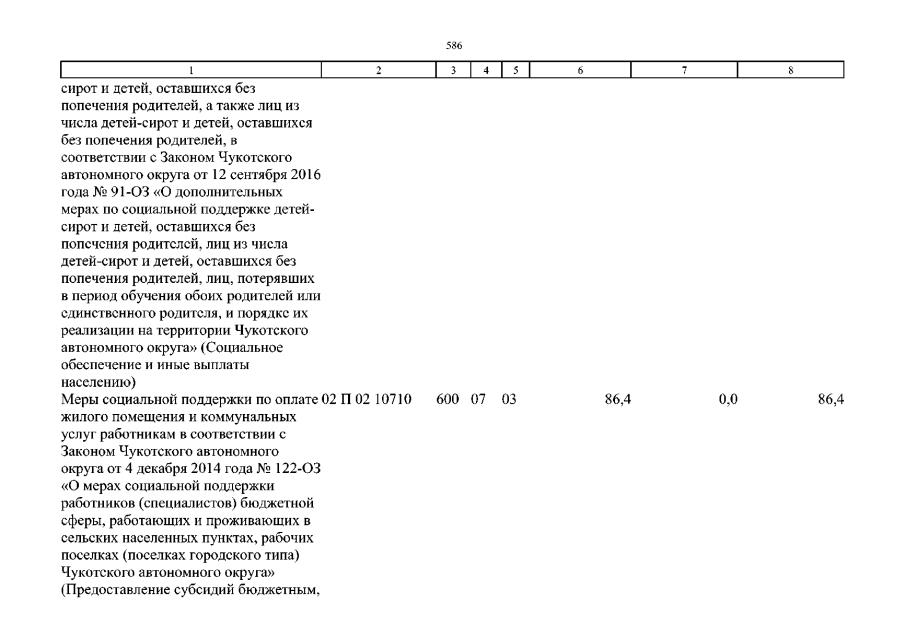 586

| 1 | 2 | 3 | 4 | 5 | 6 | 7 | 8 |
|---|---|---|---|---|---|---|---|
| сирот и детей, оставшихся без попечения родителей, а также лиц из числа детей-сирот и детей, оставшихся без попечения родителей, в соответствии с Законом Чукотского автономного округа от 12 сентября 2016 года № 91-ОЗ «О дополнительных мерах по социальной поддержке детей-сирот и детей, оставшихся без попечения родителей, лиц из числа детей-сирот и детей, оставшихся без попечения родителей, лиц, потерявших в период обучения обоих родителей или единственного родителя, и порядке их реализации на территории Чукотского автономного округа» (Социальное обеспечение и иные выплаты населению) | | | | | | | |
| Меры социальной поддержки по оплате жилого помещения и коммунальных услуг работникам в соответствии с Законом Чукотского автономного округа от 4 декабря 2014 года № 122-ОЗ «О мерах социальной поддержки работников (специалистов) бюджетной сферы, работающих и проживающих в сельских населенных пунктах, рабочих поселках (поселках городского типа) Чукотского автономного округа» (Предоставление субсидий бюджетным, | 02 П 02 10710 | 600 | 07 | 03 | 86,4 | 0,0 | 86,4 |